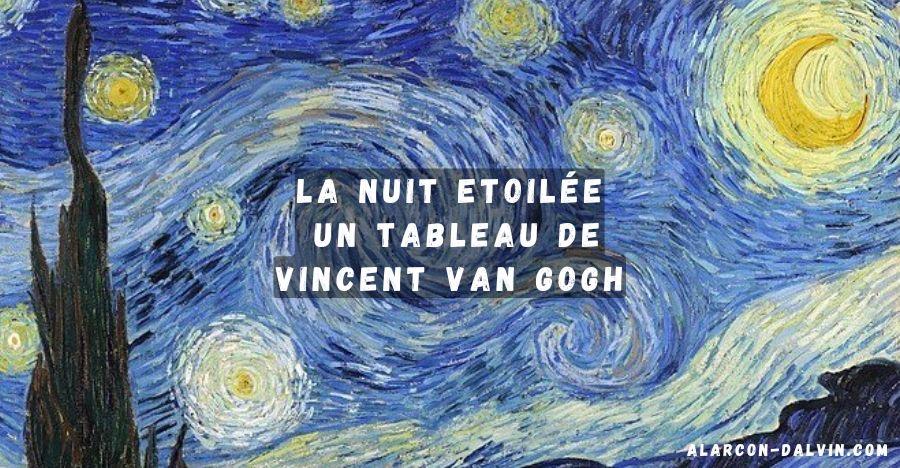 LA NUIT ETOILÉE
UN TABLEAU DE
VINCENT VAN GOGH

ALARCON-DALVIN.COM